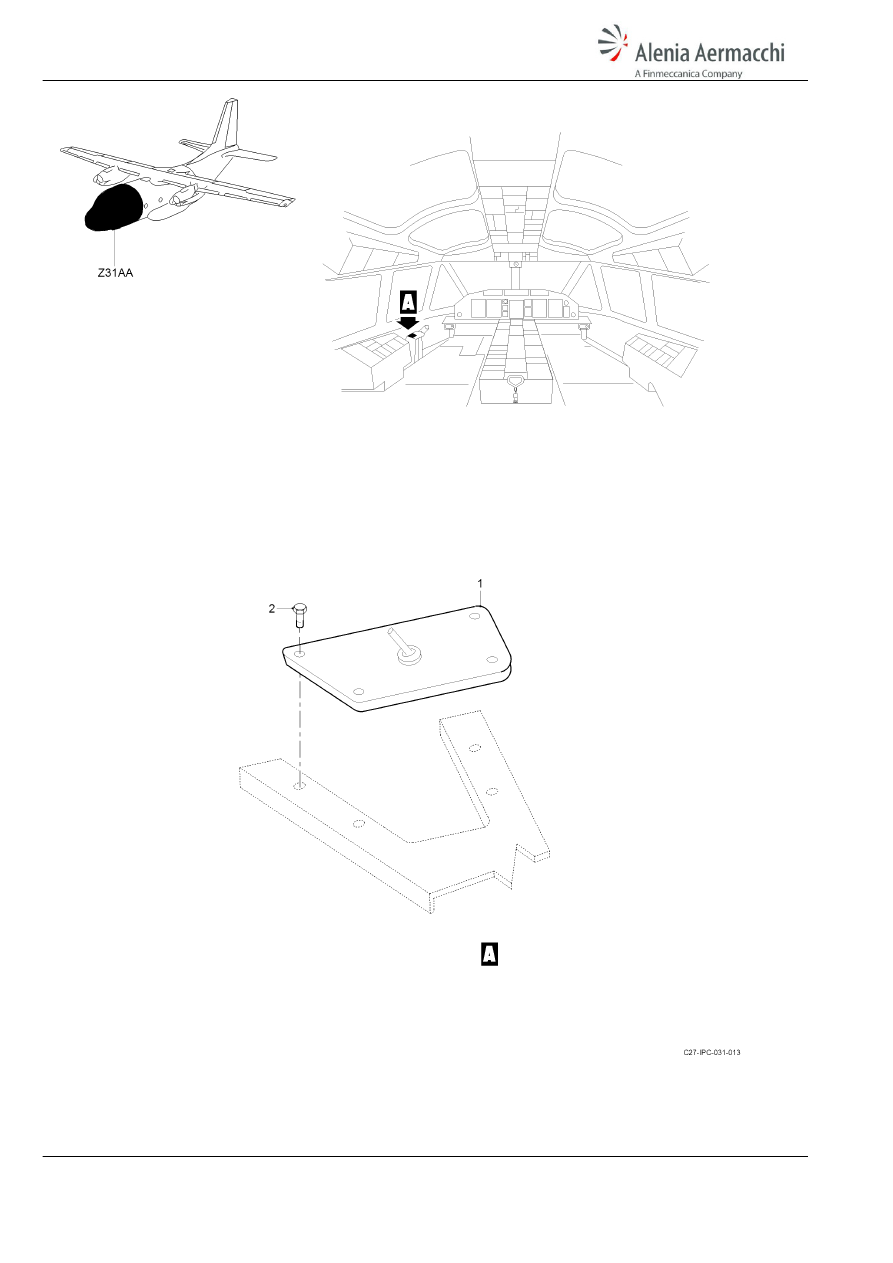 Alenia Aermacchi
A Finmeccanica Company

Z31AA

A

1

2

A

C27-IPC-031-013